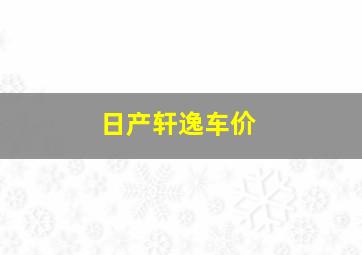 日产轩逸车价